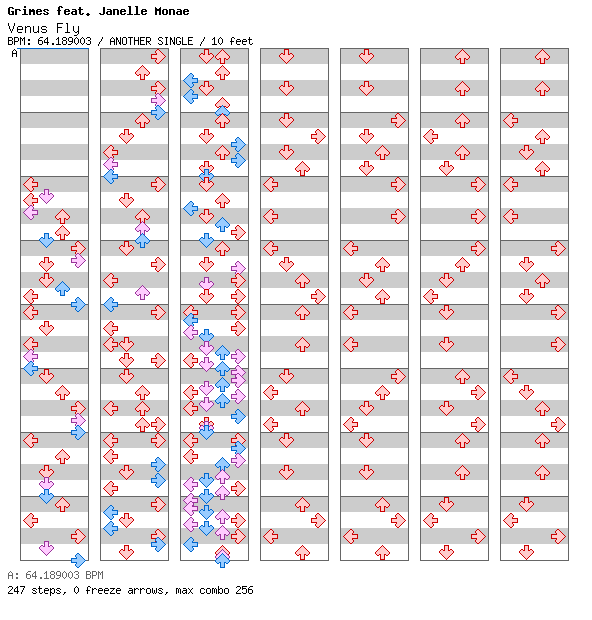 Grimes feat. Janelle Monae
Venus Fly
BPM: 64.189003 / ANOTHER SINGLE / 10 feet
A

A: 64.189003 BPM
247 steps, 0 freeze arrows, max combo 256